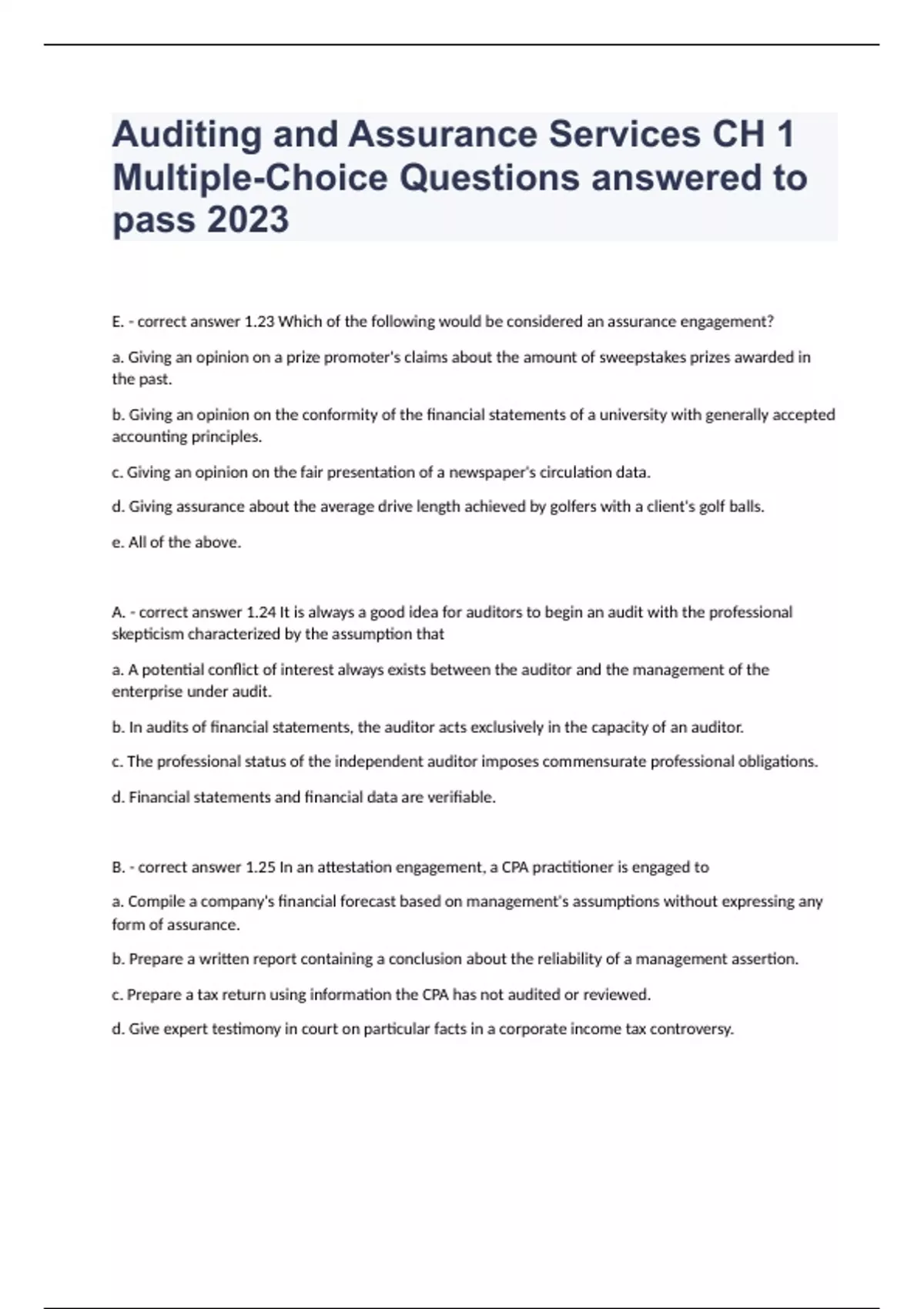 Auditing and Assurance Services CH 1 Multiple-Choice Questions answered to pass 2023

E. - correct answer 1.23 Which of the following would be considered an assurance engagement?

a. Giving an opinion on a prize promoter's claims about the amount of sweepstakes prizes awarded in the past.

b. Giving an opinion on the conformity of the financial statements of a university with generally accepted accounting principles.

c. Giving an opinion on the fair presentation of a newspaper's circulation data.

d. Giving assurance about the average drive length achieved by golfers with a client's golf balls.

e. All of the above.

A. - correct answer 1.24 It is always a good idea for auditors to begin an audit with the professional skepticism characterized by the assumption that

a. A potential conflict of interest always exists between the auditor and the management of the enterprise under audit.

b. In audits of financial statements, the auditor acts exclusively in the capacity of an auditor.

c. The professional status of the independent auditor imposes commensurate professional obligations.

d. Financial statements and financial data are verifiable.

B. - correct answer 1.25 In an attestation engagement, a CPA practitioner is engaged to

a. Compile a company's financial forecast based on management's assumptions without expressing any form of assurance.

b. Prepare a written report containing a conclusion about the reliability of a management assertion.

c. Prepare a tax return using information the CPA has not audited or reviewed.

d. Give expert testimony in court on particular facts in a corporate income tax controversy.